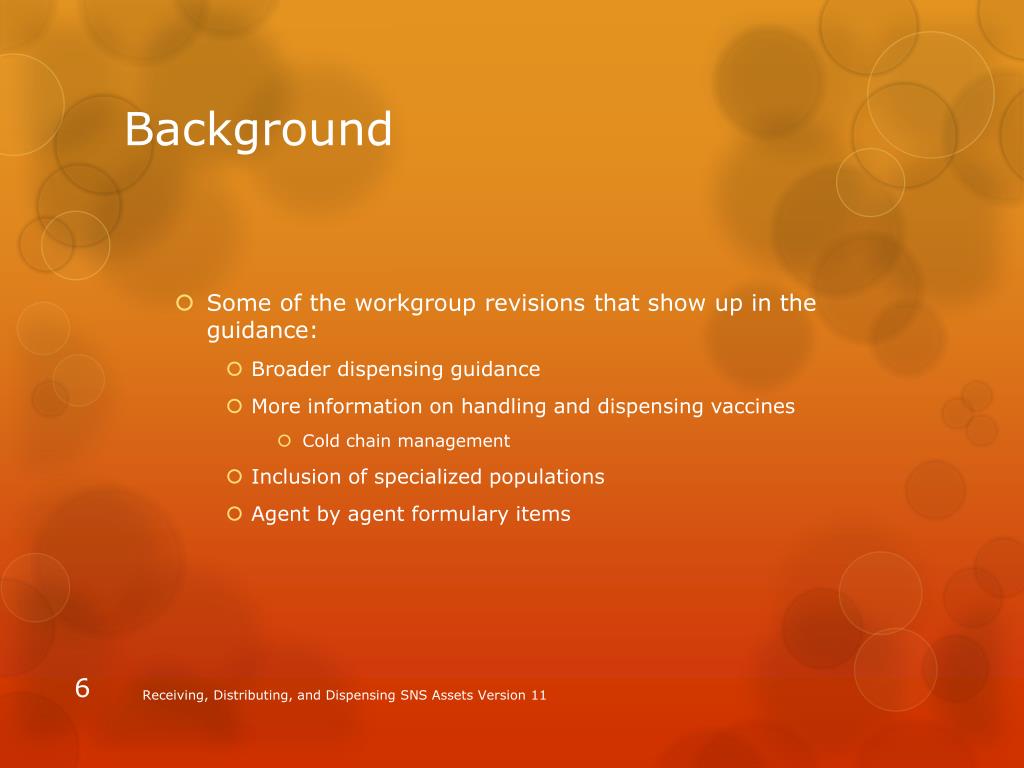 Background

Some of the workgroup revisions that show up in the guidance:

Broader dispensing guidance

More information on handling and dispensing vaccines

Cold chain management

Inclusion of specialized populations

Agent by agent formulary items

6

Receiving, Distributing, and Dispensing SNS Assets Version 11